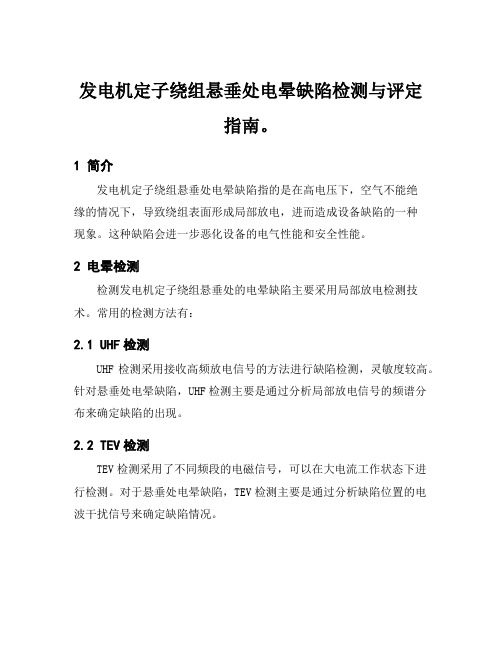 发电机定子绕组悬垂处电晕缺陷检测与评定指南。

1 简介

发电机定子绕组悬垂处电晕缺陷指的是在高电压下，空气不能绝缘的情况下，导致绕组表面形成局部放电，进而造成设备缺陷的一种现象。这种缺陷会进一步恶化设备的电气性能和安全性能。

2 电晕检测

检测发电机定子绕组悬垂处的电晕缺陷主要采用局部放电检测技术。常用的检测方法有：

2.1 UHF 检测

UHF 检测采用接收高频放电信号的方法进行缺陷检测，灵敏度较高。针对悬垂处电晕缺陷，UHF 检测主要是通过分析局部放电信号的频谱分布来确定缺陷的出现。

2.2 TEV 检测

TEV 检测采用了不同频段的电磁信号，可以在大电流工作状态下进行检测。对于悬垂处电晕缺陷，TEV 检测主要是通过分析缺陷位置的电波干扰信号来确定缺陷情况。